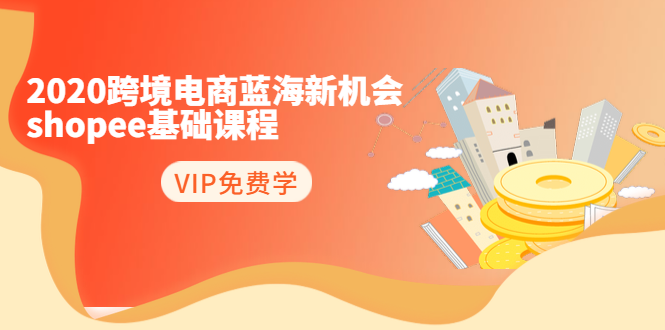 2020跨境电商蓝海新机会
shopee基础课程

VIP免费学